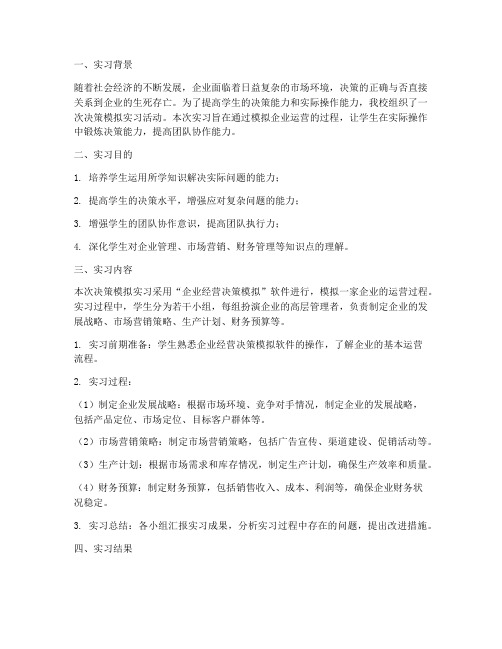 一、实习背景

随着社会经济的不断发展，企业面临着日益复杂的市场环境，决策的正确与否直接关系到企业的生死存亡。为了提高学生的决策能力和实际操作能力，我校组织了一次决策模拟实习活动。本次实习旨在通过模拟企业运营的过程，让学生在实际操作中锻炼决策能力，提高团队协作能力。

二、实习目的

1. 培养学生运用所学知识解决实际问题的能力；

2. 提高学生的决策水平，增强应对复杂问题的能力；

3. 增强学生的团队协作意识，提高团队执行力；

4. 深化学生对企业管理、市场营销、财务管理等知识点的理解。

三、实习内容

本次决策模拟实习采用“企业经营决策模拟”软件进行，模拟一家企业的运营过程。实习过程中，学生分为若干小组，每组扮演企业的高层管理者，负责制定企业的发展战略、市场营销策略、生产计划、财务预算等。

1. 实习前期准备：学生熟悉企业经营决策模拟软件的操作，了解企业的基本运营流程。

2. 实习过程：

（1）制定企业发展战略：根据市场环境、竞争对手情况，制定企业的发展战略，包括产品定位、市场定位、目标客户群体等。

（2）市场营销策略：制定市场营销策略，包括广告宣传、渠道建设、促销活动等。

（3）生产计划：根据市场需求和库存情况，制定生产计划，确保生产效率和质量。

（4）财务预算：制定财务预算，包括销售收入、成本、利润等，确保企业财务状况稳定。

3. 实习总结：各小组汇报实习成果，分析实习过程中存在的问题，提出改进措施。

四、实习结果